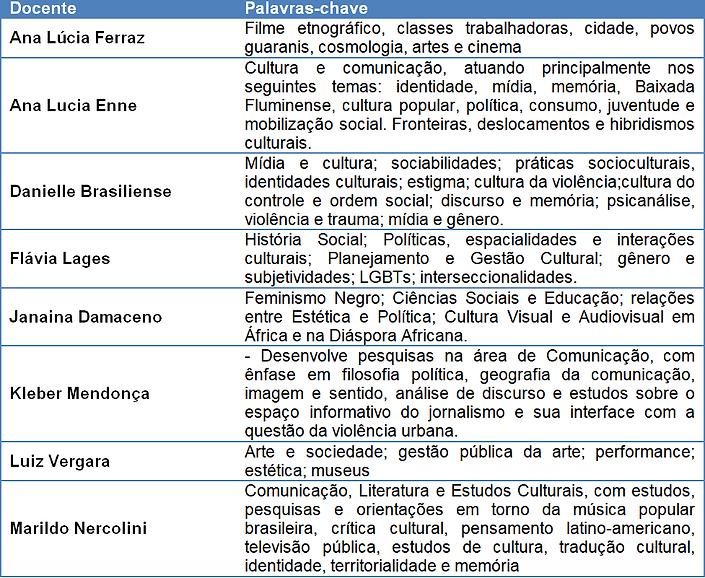 | Docente | Palavras-chave |
|---|---|
| Ana Lúcia Ferraz | Filme etnográfico, classes trabalhadoras, cidade, povos guaranis, cosmologia, artes e cinema |
| Ana Lucia Enne | Cultura e comunicação, atuando principalmente nos seguintes temas: identidade, mídia, memória, Baixada Fluminense, cultura popular, política, consumo, juventude e mobilização social. Fronteiras, deslocamentos e hibridismos culturais. |
| Danielle Brasiliense | Mídia e cultura; sociabilidades; práticas socioculturais, identidades culturais; estigma; cultura da violência;cultura do controle e ordem social; discurso e memória; psicanálise, violência e trauma; mídia e gênero. |
| Flávia Lages | História Social; Políticas, espacialidades e interações culturais; Planejamento e Gestão Cultural; gênero e subjetividades; LGBTs; interseccionalidades. |
| Janaina Damaceno | Feminismo Negro; Ciências Sociais e Educação; relações entre Estética e Política; Cultura Visual e Audiovisual em África e na Diáspora Africana. |
| Kleber Mendonça | - Desenvolve pesquisas na área de Comunicação, com ênfase em filosofia política, geografia da comunicação, imagem e sentido, análise de discurso e estudos sobre o espaço informativo do jornalismo e sua interface com a questão da violência urbana. |
| Luiz Vergara | Arte e sociedade; gestão pública da arte; performance; estética; museus |
| Marildo Nercolini | Comunicação, Literatura e Estudos Culturais, com estudos, pesquisas e orientações em torno da música popular brasileira, crítica cultural, pensamento latino-americano, televisão pública, estudos de cultura, tradução cultural, identidade, territorialidade e memória |